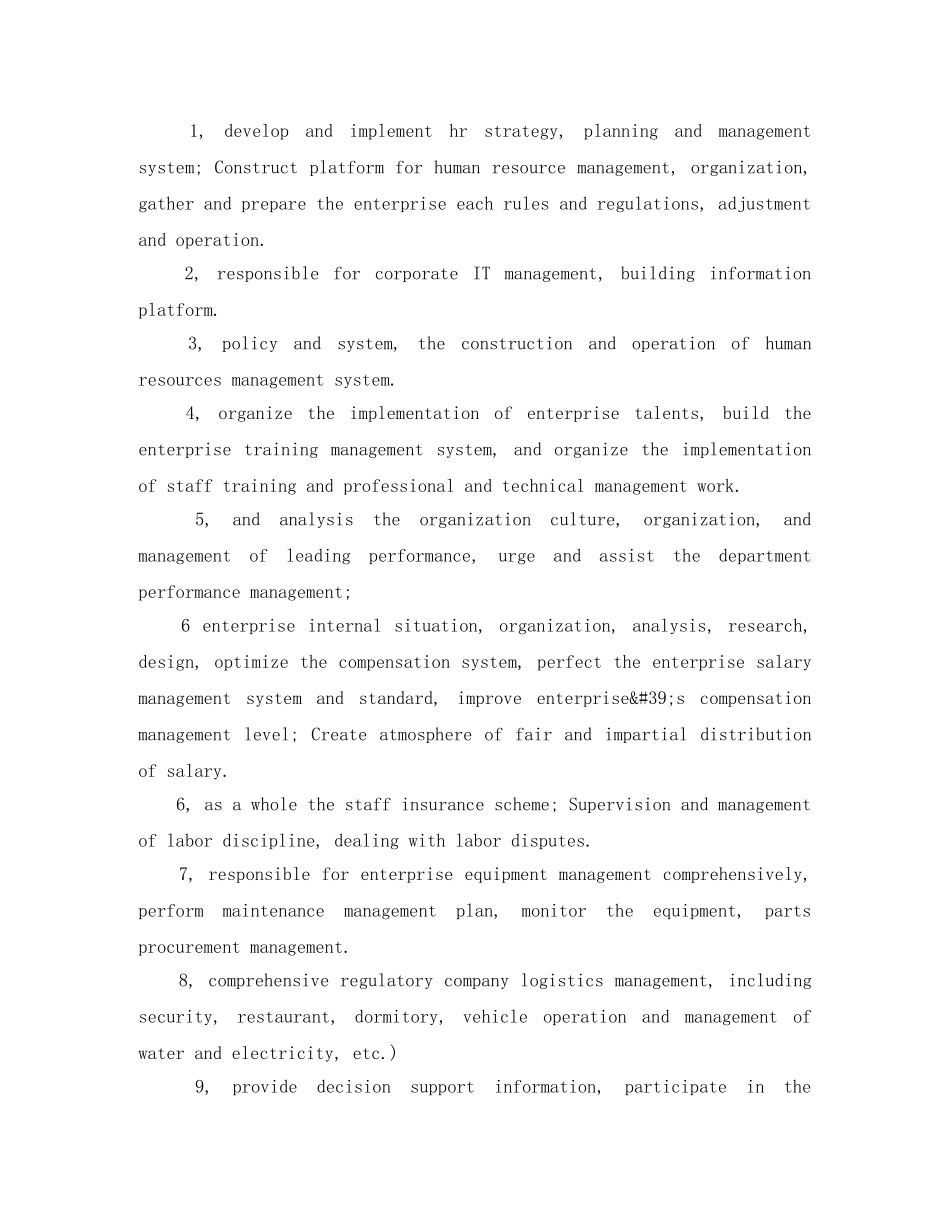 1, develop and implement hr strategy, planning and management system; Construct platform for human resource management, organization, gather and prepare the enterprise each rules and regulations, adjustment and operation.

2, responsible for corporate IT management, building information platform.

3, policy and system, the construction and operation of human resources management system.

4, organize the implementation of enterprise talents, build the enterprise training management system, and organize the implementation of staff training and professional and technical management work.

5, and analysis the organization culture, organization, and management of leading performance, urge and assist the department performance management;

6 enterprise internal situation, organization, analysis, research, design, optimize the compensation system, perfect the enterprise salary management system and standard, improve enterprise&#39;s compensation management level; Create atmosphere of fair and impartial distribution of salary.

6, as a whole the staff insurance scheme; Supervision and management of labor discipline, dealing with labor disputes.

7, responsible for enterprise equipment management comprehensively, perform maintenance management plan, monitor the equipment, parts procurement management.

8, comprehensive regulatory company logistics management, including security, restaurant, dormitory, vehicle operation and management of water and electricity, etc.)

9, provide decision support information, participate in the